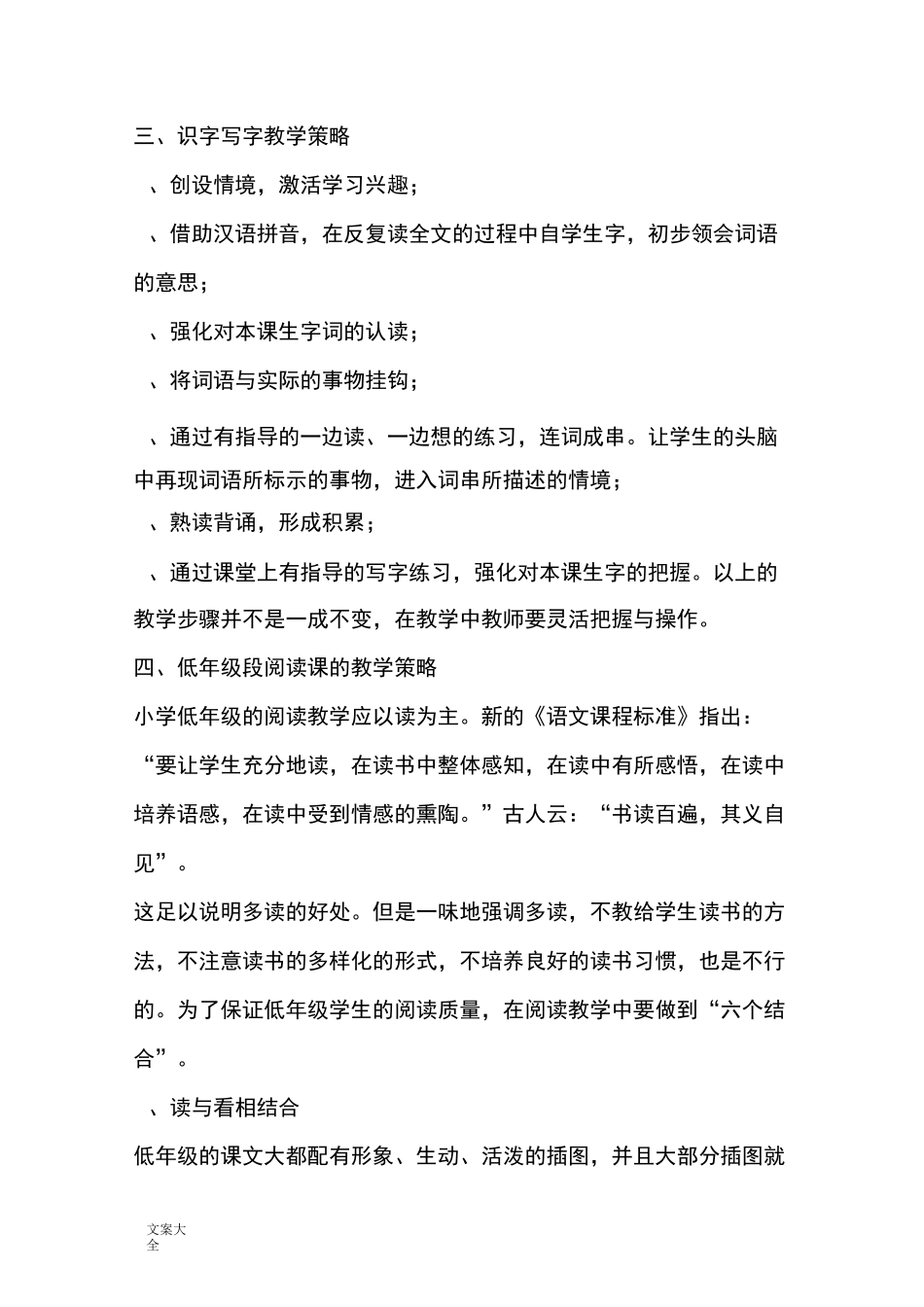 三、识字写字教学策略

、创设情境，激活学习兴趣；

、借助汉语拼音，在反复读全文的过程中自学生字，初步领会词语的意思；

、强化对本课生字词的认读；

、将词语与实际的事物挂钩；

、通过有指导的一边读、一边想的练习，连词成串。让学生的头脑中再现词语所标示的事物，进入词串所描述的情境；

、熟读背诵，形成积累；

、通过课堂上有指导的写字练习，强化对本课生字的把握。以上的教学步骤并不是一成不变，在教学中教师要灵活把握与操作。

四、低年级段阅读课的教学策略

小学低年级的阅读教学应以读为主。新的《语文课程标准》指出：“要让学生充分地读，在读书中整体感知，在读中有所感悟，在读中培养语感，在读中受到情感的熏陶。”古人云：“书读百遍，其义自见”。

这足以说明多读的好处。但是一味地强调多读，不教给学生读书的方法，不注意读书的多样化的形式，不培养良好的读书习惯，也是不行的。为了保证低年级学生的阅读质量，在阅读教学中要做到“六个结合”。

、读与看相结合

低年级的课文大都配有形象、生动、活泼的插图，并且大部分插图就

文案大全